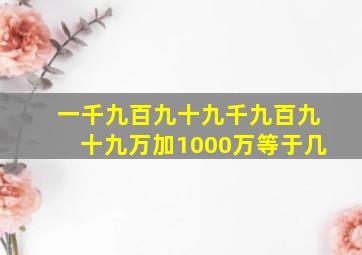 一千九百九十九千九百九十九万加1000万等于几